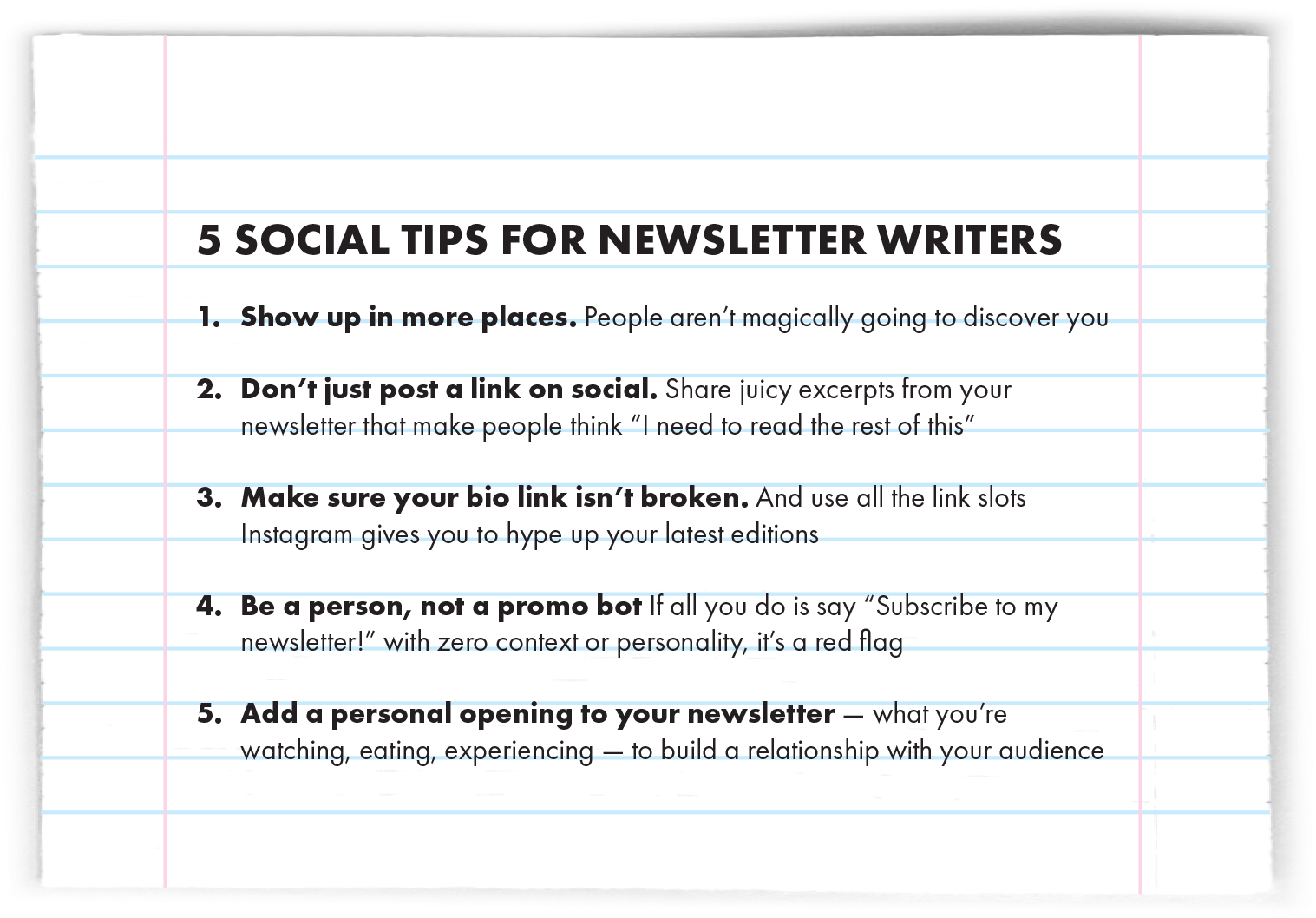 5 SOCIAL TIPS FOR NEWSLETTER WRITERS

1. Show up in more places. People aren't magically going to discover you

2. Don't just post a link on social. Share juicy excerpts from your newsletter that make people think "I need to read the rest of this"

3. Make sure your bio link isn't broken. And use all the link slots Instagram gives you to hype up your latest editions

4. Be a person, not a promo bot If all you do is say "Subscribe to my newsletter!" with zero context or personality, it's a red flag

5. Add a personal opening to your newsletter — what you're watching, eating, experiencing — to build a relationship with your audience